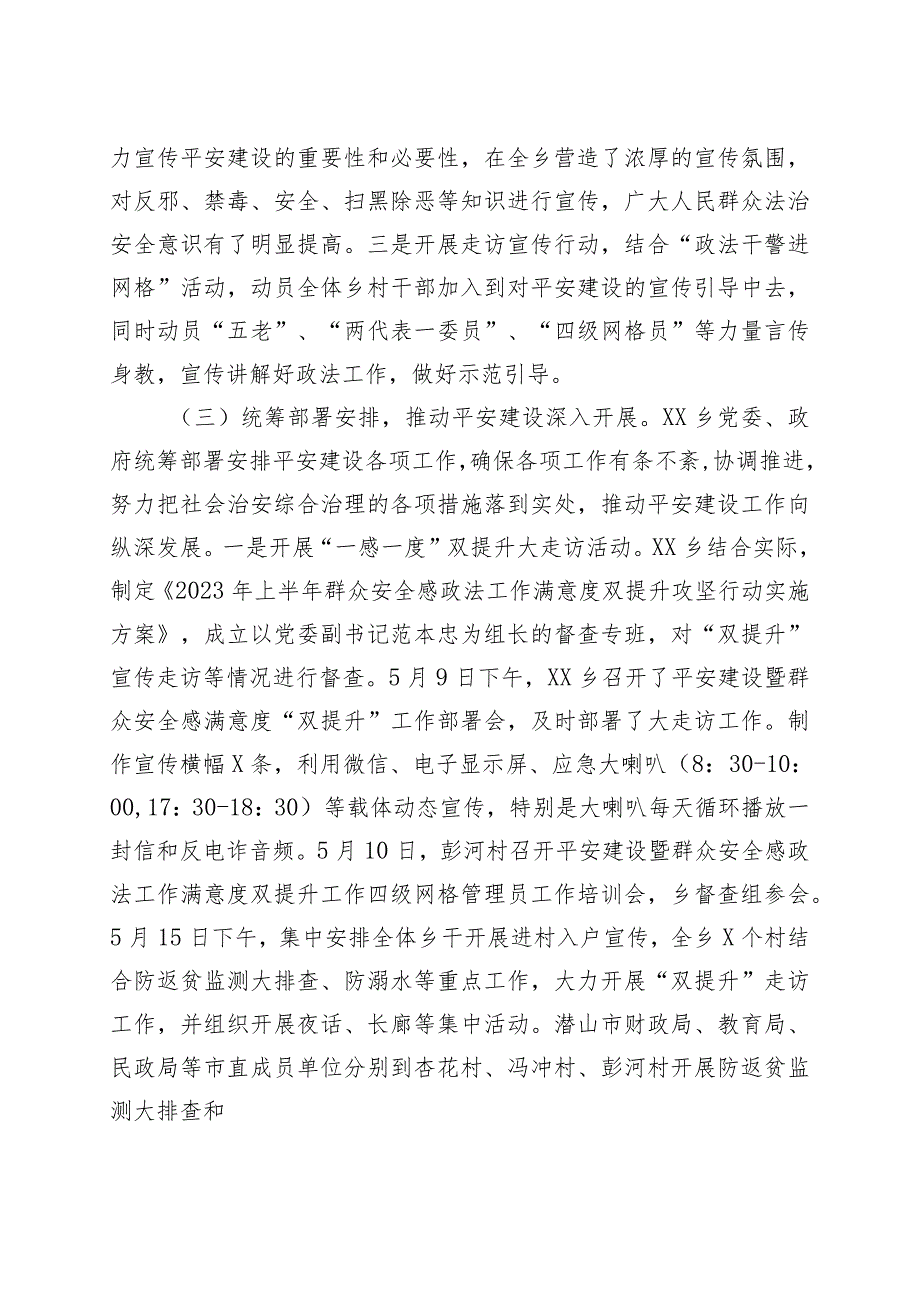 力宣传平安建设的重要性和必要性，在全乡营造了浓厚的宣传氛围，对反邪、禁毒、安全、扫黑除恶等知识进行宣传，广大人民群众法治安全意识有了明显提高。三是开展走访宣传行动，结合“政法干警进网格”活动，动员全体乡村干部加入到对平安建设的宣传引导中去，同时动员“五老”、“两代表一委员”、“四级网格员”等力量言传身教，宣传讲解好政法工作，做好示范引导。

（三）统筹部署安排，推动平安建设深入开展。XX乡党委、政府统筹部署安排平安建设各项工作，确保各项工作有条不紊，协调推进，努力把社会治安综合治理的各项措施落到实处，推动平安建设工作向纵深发展。一是开展“一感一度”双提升大走访活动。XX乡结合实际，制定《2023年上半年群众安全感政法工作满意度双提升攻坚行动实施方案》，成立以党委副书记范本忠为组长的督查专班，对“双提升”宣传走访等情况进行督查。5月9日下午，XX乡召开了平安建设暨群众安全感满意度“双提升”工作部署会，及时部署了大走访工作。制作宣传横幅X条，利用微信、电子显示屏、应急大喇叭（8：30-10：00,17：30-18：30）等载体动态宣传，特别是大喇叭每天循环播放一封信和反电诈音频。5月10日，彭河村召开平安建设暨群众安全感政法工作满意度双提升工作四级网格管理员工作培训会，乡督查组参会。5月15日下午，集中安排全体乡干开展进村入户宣传，全乡X个村结合防返贫监测大排查、防溺水等重点工作，大力开展“双提升”走访工作，并组织开展夜话、长廊等集中活动。潜山市财政局、教育局、民政局等市直成员单位分别到杏花村、冯冲村、彭河村开展防返贫监测大排查和